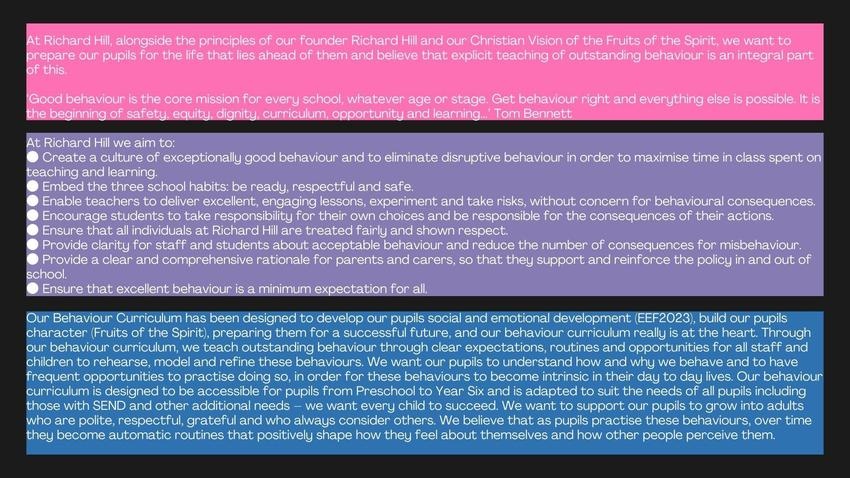 At Richard Hill, alongside the principles of our founder Richard Hill and our Christian Vision of the Fruits of the Spirit, we want to prepare our pupils for the life that lies ahead of them and believe that explicit teaching of outstanding behaviour is an integral part of this.

'Good behaviour is the core mission for every school, whatever age or stage. Get behaviour right and everything else is possible. It is the beginning of safety, equity, dignity, curriculum, opportunity and learning...' Tom Bennett

At Richard Hill we aim to:
• Create a culture of exceptionally good behaviour and to eliminate disruptive behaviour in order to maximise time in class spent on teaching and learning.
• Embed the three school habits: be ready, respectful and safe.
• Enable teachers to deliver excellent, engaging lessons, experiment and take risks, without concern for behavioural consequences.
• Encourage students to take responsibility for their own choices and be responsible for the consequences of their actions.
• Ensure that all individuals at Richard Hill are treated fairly and shown respect.
• Provide clarity for staff and students about acceptable behaviour and reduce the number of consequences for misbehaviour.
• Provide a clear and comprehensive rationale for parents and carers, so that they support and reinforce the policy in and out of school.
• Ensure that excellent behaviour is a minimum expectation for all.

Our Behaviour Curriculum has been designed to develop our pupils social and emotional development (EEF2023), build our pupils character (Fruits of the Spirit), preparing them for a successful future, and our behaviour curriculum really is at the heart. Through our behaviour curriculum, we teach outstanding behaviour through clear expectations, routines and opportunities for all staff and children to rehearse, model and refine these behaviours. We want our pupils to understand how and why we behave and to have frequent opportunities to practise doing so, in order for these behaviours to become intrinsic in their day to day lives. Our behaviour curriculum is designed to be accessible for pupils from Preschool to Year Six and is adapted to suit the needs of all pupils including those with SEND and other additional needs – we want every child to succeed. We want to support our pupils to grow into adults who are polite, respectful, grateful and who always consider others. We believe that as pupils practise these behaviours, over time they become automatic routines that positively shape how they feel about themselves and how other people perceive them.